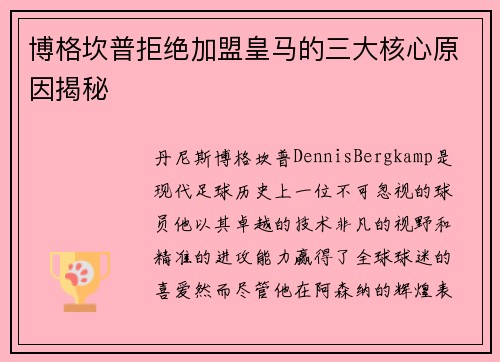 博格坎普拒绝加盟皇马的三大核心原因揭秘

丹尼斯博格坎普DennisBergkamp是现代足球历史上一位不可忽视的球员他以其卓越的技术非凡的视野和精准的进攻能力赢得了全球球迷的喜爱然而尽管他在阿森纳的辉煌表